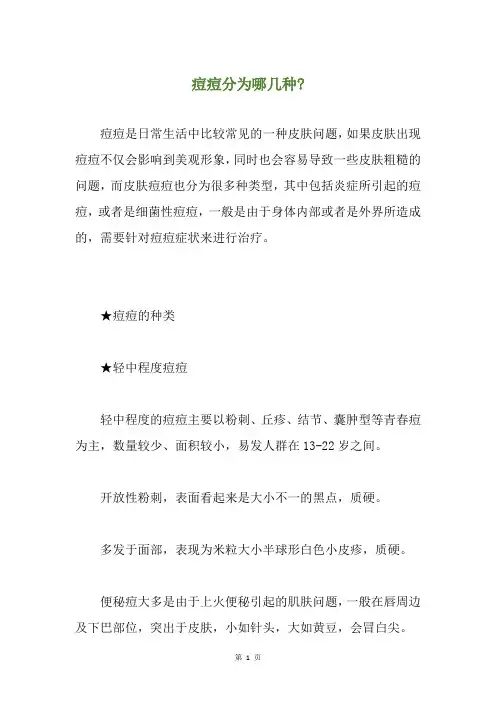 痘痘分为哪几种?

痘痘是日常生活中比较常见的一种皮肤问题，如果皮肤出现痘痘不仅会影响到美观形象，同时也会容易导致一些皮肤粗糙的问题，而皮肤痘痘也分为很多种类型，其中包括炎症所引起的痘痘，或者是细菌性痘痘，一般是由于身体内部或者是外界所造成的，需要针对痘痘症状来进行治疗。

★痘痘的种类

★轻中程度痘痘

轻中程度的痘痘主要以粉刺、丘疹、结节、囊肿型等青春痘为主，数量较少、面积较小，易发人群在13-22岁之间。

开放性粉刺，表面看起来是大小不一的黑点，质硬。

多发于面部，表现为米粒大小半球形白色小皮疹，质硬。

便秘痘大多是由于上火便秘引起的肌肤问题，一般在唇周边及下巴部位，突出于皮肤，小如针头，大如黄豆，会冒白尖。

第 1 页